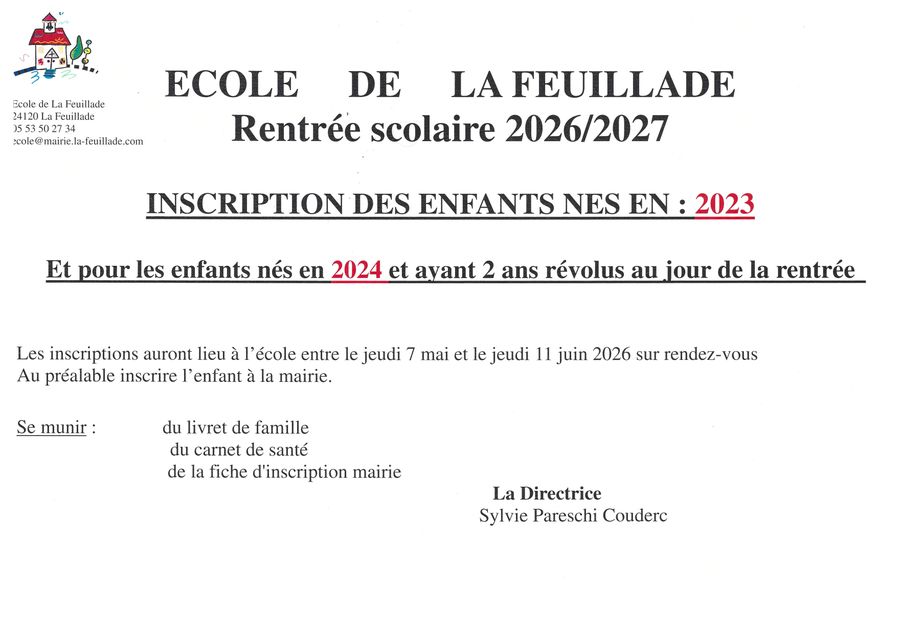 Ecole de La Feuillade
24120 La Feuillade
05 53 50 27 34
ecole@mairie.la-feuillade.com

ECOLE DE LA FEUILLADE
Rentrée scolaire 2026/2027

INSCRIPTION DES ENFANTS NES EN : 2023

Et pour les enfants nés en 2024 et ayant 2 ans révolus au jour de la rentrée

Les inscriptions auront lieu à l'école entre le jeudi 7 mai et le jeudi 11 juin 2026 sur rendez-vous
Au préalable inscrire l'enfant à la mairie.

Se munir : du livret de famille
du carnet de santé
de la fiche d'inscription mairie

La Directrice
Sylvie Pareschi Couderc